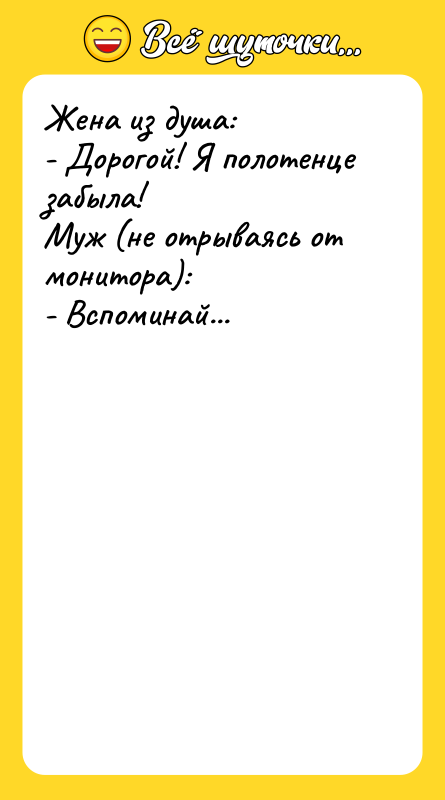 Всё шуточки...

Жена из душа:
- Дорогой! Я полотенце забыла!
Муж (не отрываясь от монитора):
- Вспоминай...